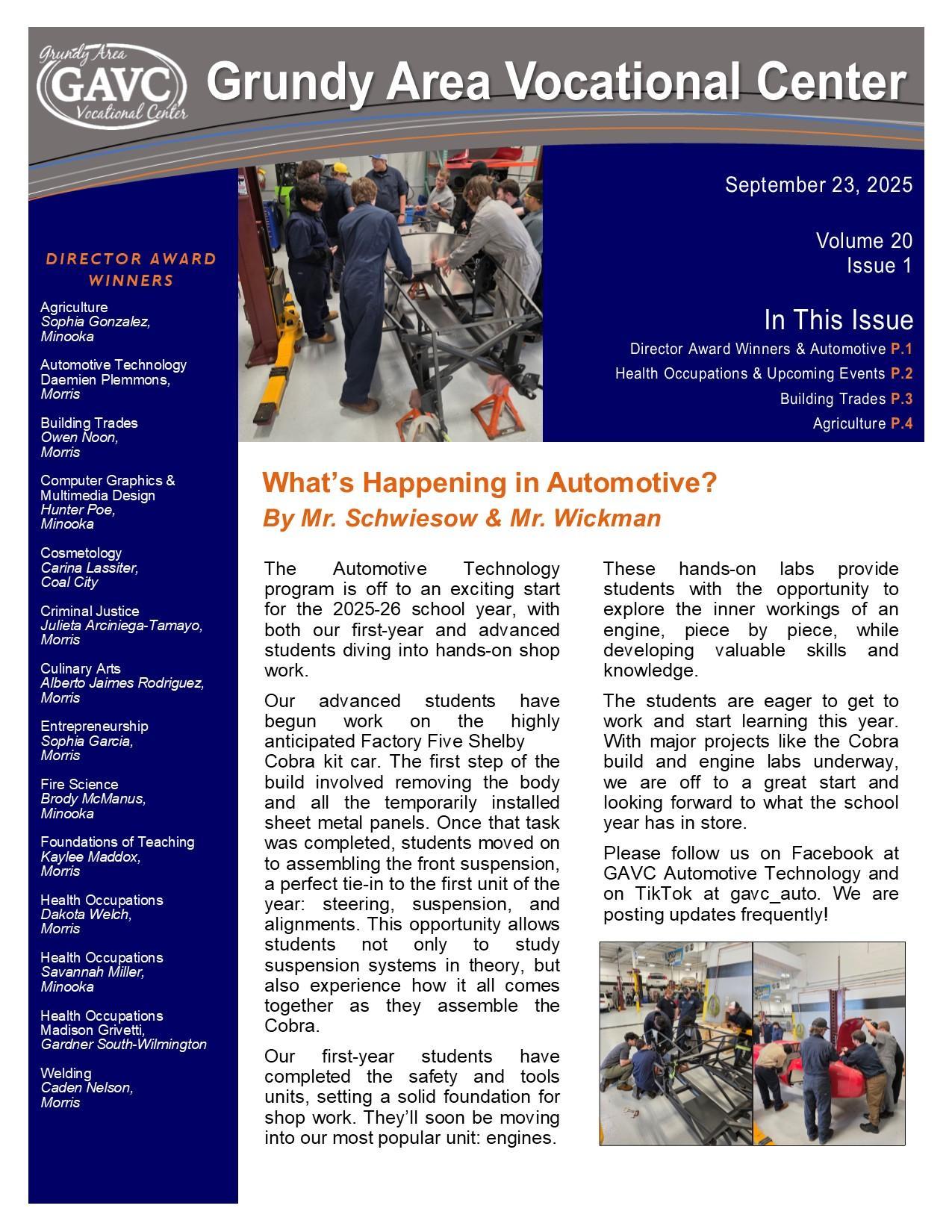 Grundy Area GAVC Vocational Center

Grundy Area Vocational Center

September 23, 2025

Volume 20
Issue 1

In This Issue
Director Award Winners & Automotive P.1
Health Occupations & Upcoming Events P.2
Building Trades P.3
Agriculture P.4

DIRECTOR AWARD WINNERS

Agriculture
Sophia Gonzalez, Minooka

Automotive Technology
Daemien Plemmons, Morris

Building Trades
Owen Noon, Morris

Computer Graphics & Multimedia Design
Hunter Poe, Minooka

Cosmetology
Carina Lassiter, Coal City

Criminal Justice
Julieta Arciniega-Tamayo, Morris

Culinary Arts
Alberto Jaimes Rodriguez, Morris

Entrepreneurship
Sophia Garcia, Morris

Fire Science
Brody McManus, Minooka

Foundations of Teaching
Kaylee Maddox, Morris

Health Occupations
Dakota Welch, Morris

Health Occupations
Savannah Miller, Minooka

Health Occupations
Madison Grivetti, Gardner South-Wilmington

Welding
Caden Nelson, Morris

What's Happening in Automotive?
By Mr. Schwiesow & Mr. Wickman

The Automotive Technology program is off to an exciting start for the 2025-26 school year, with both our first-year and advanced students diving into hands-on shop work.

Our advanced students have begun work on the highly anticipated Factory Five Shelby Cobra kit car. The first step of the build involved removing the body and all the temporarily installed sheet metal panels. Once that task was completed, students moved on to assembling the front suspension, a perfect tie-in to the first unit of the year: steering, suspension, and alignments. This opportunity allows students not only to study suspension systems in theory, but also experience how it all comes together as they assemble the Cobra.

Our first-year students have completed the safety and tools units, setting a solid foundation for shop work. They'll soon be moving into our most popular unit: engines. These hands-on labs provide students with the opportunity to explore the inner workings of an engine, piece by piece, while developing valuable skills and knowledge.

The students are eager to get to work and start learning this year. With major projects like the Cobra build and engine labs underway, we are off to a great start and looking forward to what the school year has in store.

Please follow us on Facebook at GAVC Automotive Technology and on TikTok at gavc_auto. We are posting updates frequently!